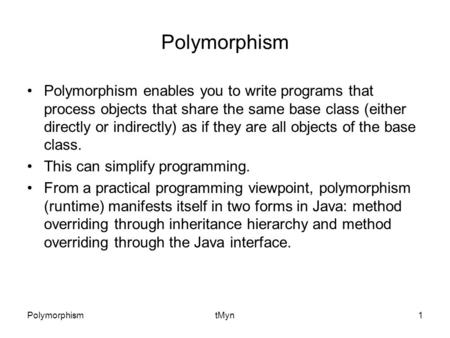 Polymorphism

• Polymorphism enables you to write programs that process objects that share the same base class (either directly or indirectly) as if they are all objects of the base class.

• This can simplify programming.

• From a practical programming viewpoint, polymorphism (runtime) manifests itself in two forms in Java: method overriding through inheritance hierarchy and method overriding through the Java interface.

Polymorphism

tMyn

1